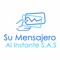 Su Mensajero
Al Instante S.A.S